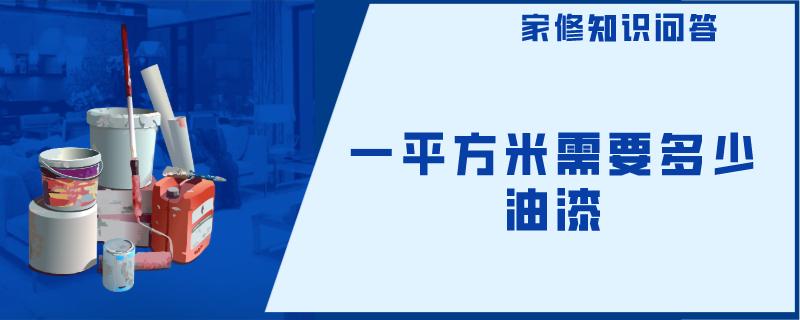 家修知识问答

一平方米需要多少油漆